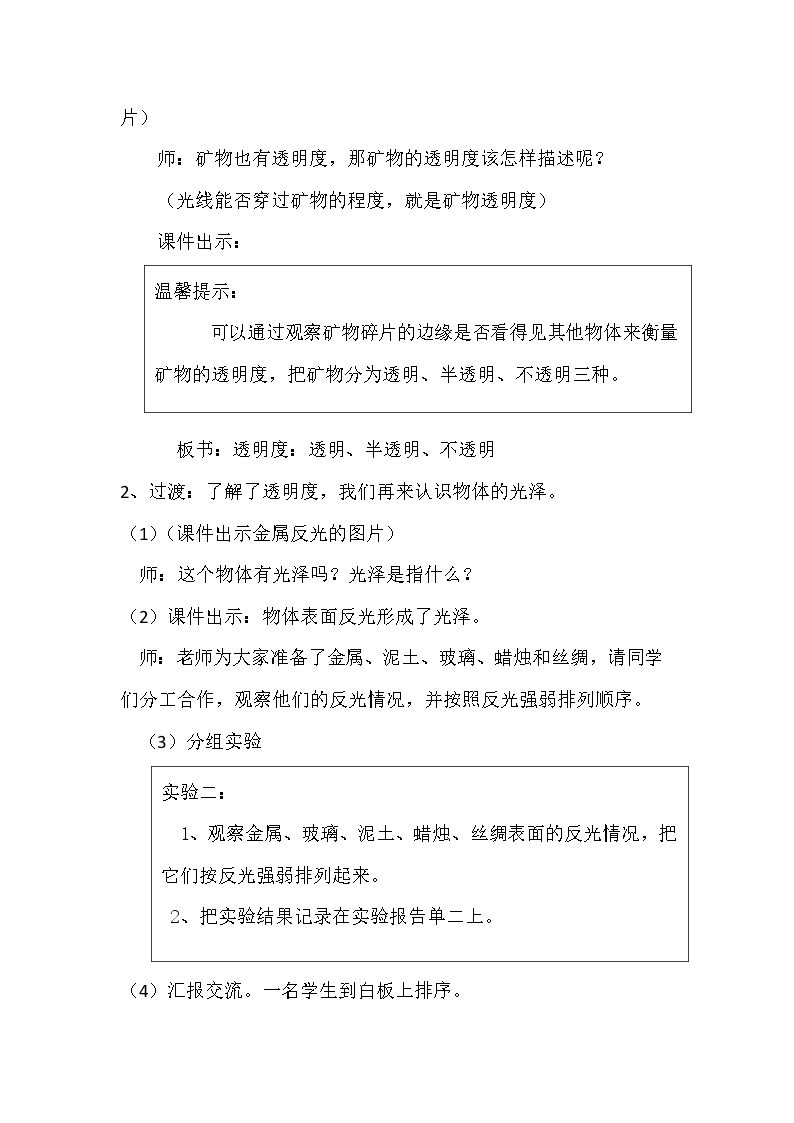 片）

师：矿物也有透明度，那矿物的透明度该怎样描述呢？

（光线能否穿过矿物的程度，就是矿物透明度）

课件出示：

温馨提示：

可以通过观察矿物碎片的边缘是否看得见其他物体来衡量矿物的透明度，把矿物分为透明、半透明、不透明三种。

板书：透明度：透明、半透明、不透明

2、过渡：了解了透明度，我们再来认识物体的光泽。

（1）（课件出示金属反光的图片）

师：这个物体有光泽吗？光泽是指什么？

（2）课件出示：物体表面反光形成了光泽。

师：老师为大家准备了金属、泥土、玻璃、蜡烛和丝绸，请同学们分工合作，观察他们的反光情况，并按照反光强弱排列顺序。

（3）分组实验

实验二：

1、观察金属、玻璃、泥土、蜡烛、丝绸表面的反光情况，把它们按反光强弱排列起来。

2、把实验结果记录在实验报告单二上。

（4）汇报交流。一名学生到白板上排序。